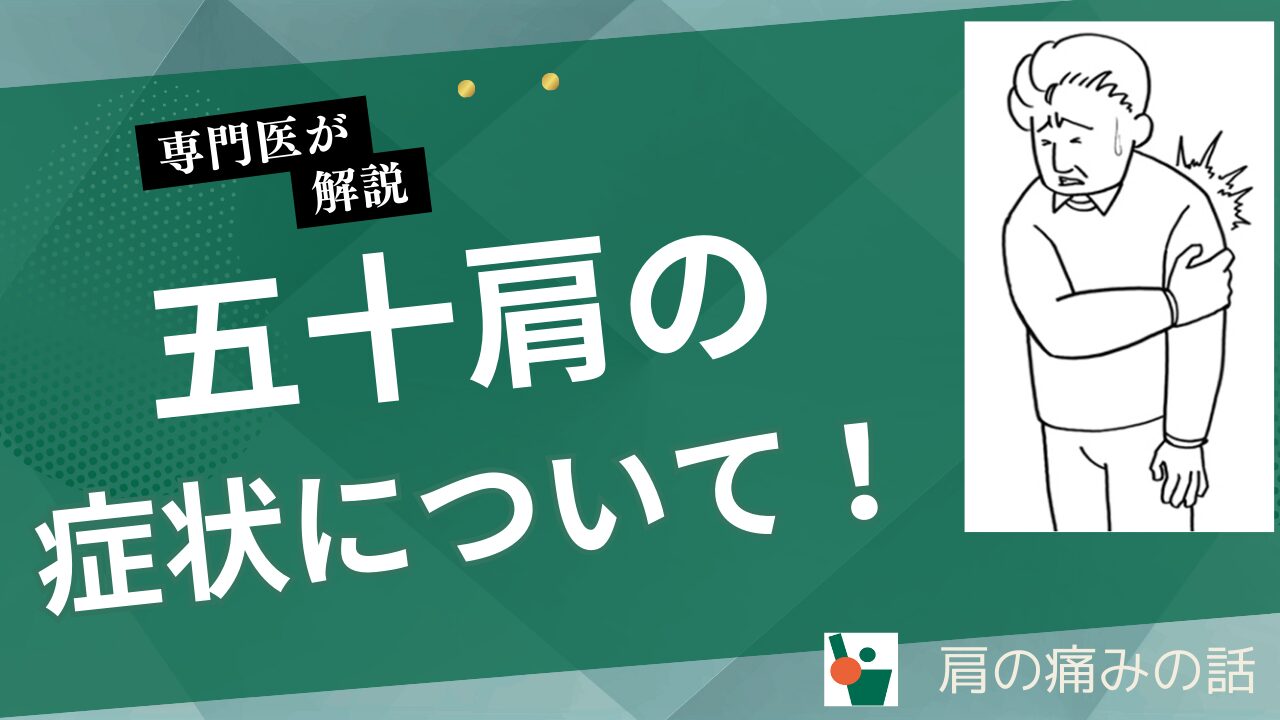 専門医が
解説

五十肩の
症状について！

肩の痛みの話